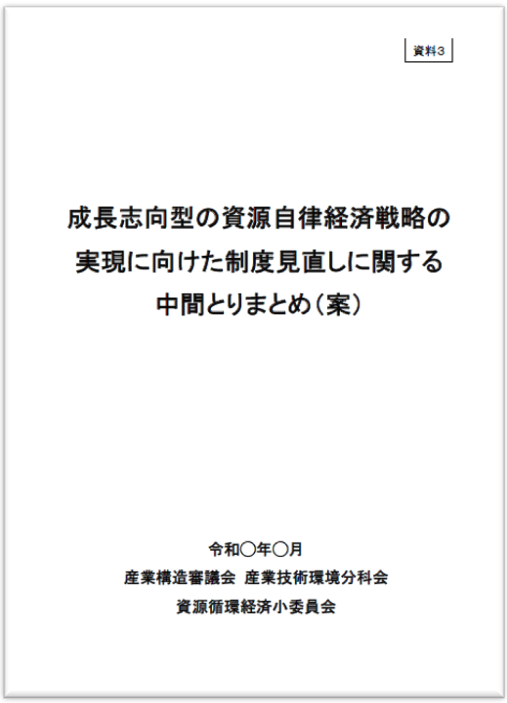 資料3

成長志向型の資源自律経済戦略の
実現に向けた制度見直しに関する
中間とりまとめ（案）

令和〇年〇月
産業構造審議会 産業技術環境分科会
資源循環経済小委員会